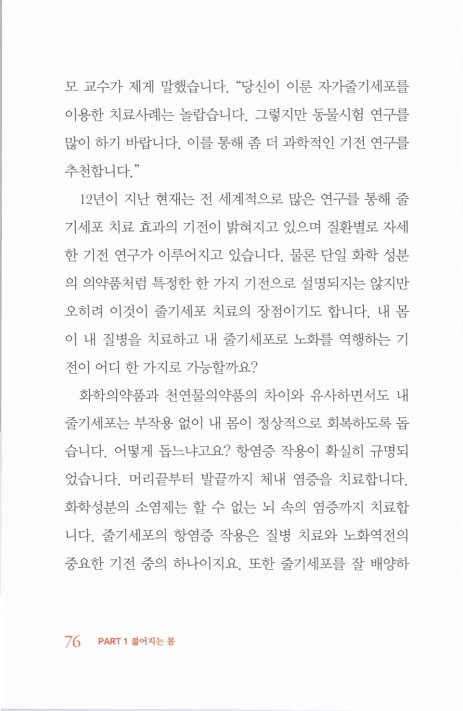 모 교수가 제게 말했습니다. "당신이 이룬 자가줄기세포를 이용한 치료사례는 놀랍습니다. 그렇지만 동물시험 연구를 많이 하기 바랍니다. 이를 통해 좀 더 과학적인 기전 연구를 추천합니다."

12년이 지난 현재는 전 세계적으로 많은 연구를 통해 줄기세포 치료 효과의 기전이 밝혀지고 있으며 질환별로 자세한 기전 연구가 이루어지고 있습니다. 물론 단일 화학 성분의 의약품처럼 특정한 한 가지 기전으로 설명되지는 않지만 오히려 이것이 줄기세포 치료의 장점이기도 합니다. 내 몸이 내 질병을 치료하고 내 줄기세포로 노화를 역행하는 기전이 어디 한 가지로 가능할까요?

화학의약품과 천연물의약품의 차이와 유사하면서도 내 줄기세포는 부작용 없이 내 몸이 정상적으로 회복하도록 돕습니다. 어떻게 돕느냐고요? 항염증 작용이 확실히 규명되었습니다. 머리끝부터 발끝까지 체내 염증을 치료합니다. 화학성분의 소염제는 할 수 없는 뇌 속의 염증까지 치료합니다. 줄기세포의 항염증 작용은 질병 치료와 노화역전의 중요한 기전 중의 하나이지요. 또한 줄기세포를 잘 배양하

76 PART 1 젊어지는 몸